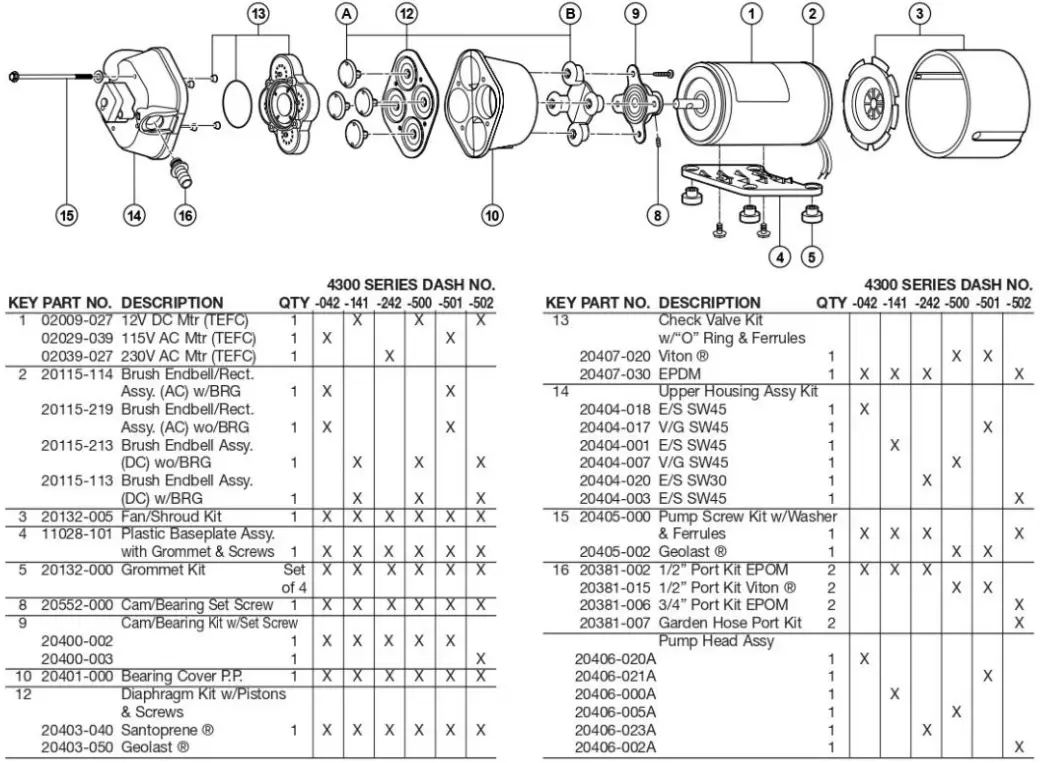 13 A 12 B 9 1 2 3

15 14 16 10 8 4 5

4300 SERIES DASH NO.

| KEY | PART NO. | DESCRIPTION | QTY | -042 | -141 | -242 | -500 | -501 | -502 |
|---|---|---|---|---|---|---|---|---|---|
| 1 | 02009-027 | 12V DC Mtr (TEFC) | 1 | | X | | X | | X |
| | 02029-039 | 115V AC Mtr (TEFC) | 1 | X | | | | X | |
| | 02039-027 | 230V AC Mtr (TEFC) | 1 | | | X | | | |
| 2 | 20115-114 | Brush Endbell/Rect. Assy. (AC) w/BRG | 1 | X | | | | X | |
| | 20115-219 | Brush Endbell/Rect. Assy. (AC) wo/BRG | 1 | X | | | | X | |
| | 20115-213 | Brush Endbell Assy. (DC) wo/BRG | 1 | | X | | X | | X |
| | 20115-113 | Brush Endbell Assy. (DC) w/BRG | 1 | | X | | X | | X |
| 3 | 20132-005 | Fan/Shroud Kit | 1 | X | X | X | X | X | X |
| 4 | 11028-101 | Plastic Baseplate Assy. with Grommet & Screws | 1 | X | X | X | X | X | X |
| 5 | 20132-000 | Grommet Kit | Set of 4 | X | X | X | X | X | X |
| 8 | 20552-000 | Cam/Bearing Set Screw | 1 | X | X | X | X | X | X |
| 9 | | Cam/Bearing Kit w/Set Screw | | | | | | | |
| | 20400-002 | | 1 | X | X | X | X | X | |
| | 20400-003 | | 1 | | | | | | X |
| 10 | 20401-000 | Bearing Cover P.P. | 1 | X | X | X | X | X | X |
| 12 | | Diaphragm Kit w/Pistons & Screws | | | | | | | |
| | 20403-040 | Santoprene ® | 1 | X | X | X | X | X | X |
| | 20403-050 | Geolast ® | | | | | | | |

4300 SERIES DASH NO.

| KEY | PART NO. | DESCRIPTION | QTY | -042 | -141 | -242 | -500 | -501 | -502 |
|---|---|---|---|---|---|---|---|---|---|
| 13 | | Check Valve Kit w/"O" Ring & Ferrules | | | | | | | |
| | 20407-020 | Viton ® | 1 | | | | X | X | |
| | 20407-030 | EPDM | 1 | X | X | X | | | X |
| 14 | | Upper Housing Assy Kit | | | | | | | |
| | 20404-018 | E/S SW45 | 1 | X | | | | | |
| | 20404-017 | V/G SW45 | 1 | | | | | X | |
| | 20404-001 | E/S SW45 | 1 | | X | | | | |
| | 20404-007 | V/G SW45 | 1 | | | | X | | |
| | 20404-020 | E/S SW30 | 1 | | | X | | | |
| | 20404-003 | E/S SW45 | 1 | | | | | | X |
| 15 | 20405-000 | Pump Screw Kit w/Washer & Ferrules | 1 | X | X | X | | | X |
| | 20405-002 | Geolast ® | 1 | | | | X | X | |
| 16 | 20381-002 | 1/2" Port Kit EPOM | 2 | X | X | X | | | |
| | 20381-015 | 1/2" Port Kit Viton ® | 2 | | | | X | X | |
| | 20381-006 | 3/4" Port Kit EPOM | 2 | | | | | | X |
| | 20381-007 | Garden Hose Port Kit | 2 | | | | | | X |
| | | Pump Head Assy | | | | | | | |
| | 20406-020A | | 1 | X | | | | | |
| | 20406-021A | | 1 | | | | | X | |
| | 20406-000A | | 1 | | X | | | | |
| | 20406-005A | | 1 | | | | X | | |
| | 20406-023A | | 1 | | | X | | | |
| | 20406-002A | | 1 | | | | | | X |